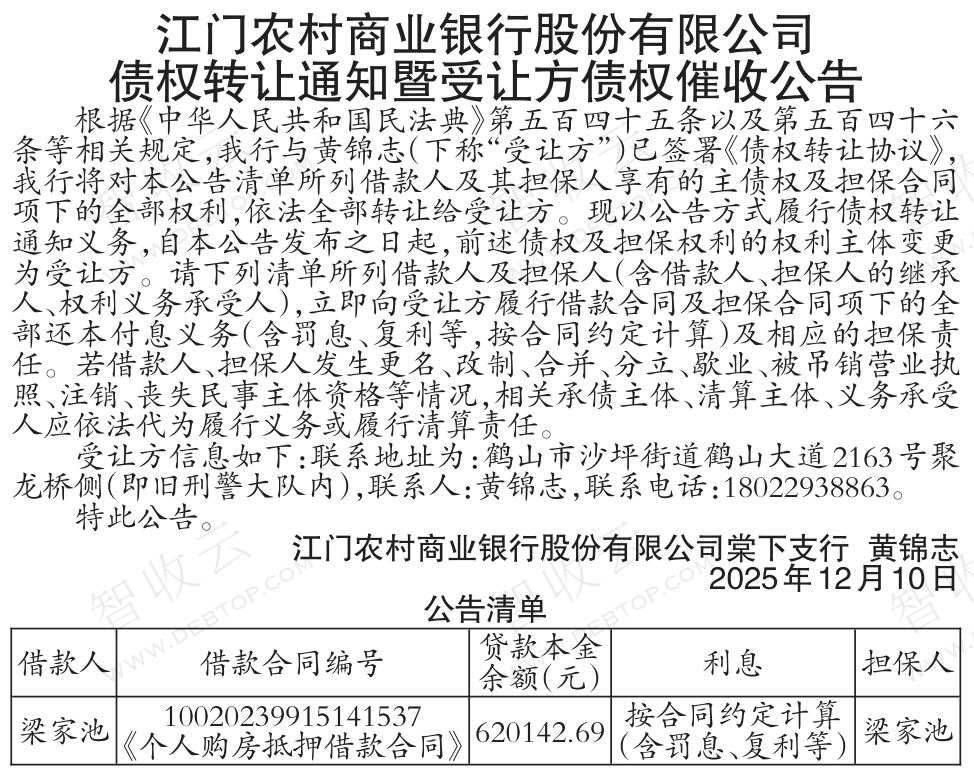 江门农村商业银行股份有限公司
债权转让通知暨受让方债权催收公告

根据《中华人民共和国民法典》第五百四十五条以及第五百四十六条等相关规定，我行与黄锦志（下称“受让方”）已签署《债权转让协议》，我行将对本公告清单所列借款人及其担保人享有的主债权及担保合同项下的全部权利，依法全部转让给受让方。现以公告方式履行债权转让通知义务，自本公告发布之日起，前述债权及担保权利的权利主体变更为受让方。请下列清单所列借款人及担保人（含借款人、担保人的继承人、权利义务承受人），立即向受让方履行借款合同及担保合同项下的全部还本付息义务（含罚息、复利等，按合同约定计算）及相应的担保责任。若借款人、担保人发生更名、改制、合并、分立、歇业、被吊销营业执照、注销、丧失民事主体资格等情况，相关承债主体、清算主体、义务承受人应依法代为履行义务或履行清算责任。

受让方信息如下：联系地址为：鹤山市沙坪街道鹤山大道2163号聚龙桥侧（即旧刑警大队内），联系人：黄锦志，联系电话：18022938863。

特此公告。

江门农村商业银行股份有限公司棠下支行 黄锦志
2025年12月10日

公告清单

| 借款人 | 借款合同编号 | 贷款本金余额（元） | 利息 | 担保人 |
|---|---|---|---|---|
| 梁家池 | 10020239915141537《个人购房抵押借款合同》 | 620142.69 | 按合同约定计算（含罚息、复利等） | 梁家池 |

智收云 WWW.DEBTOP.COM